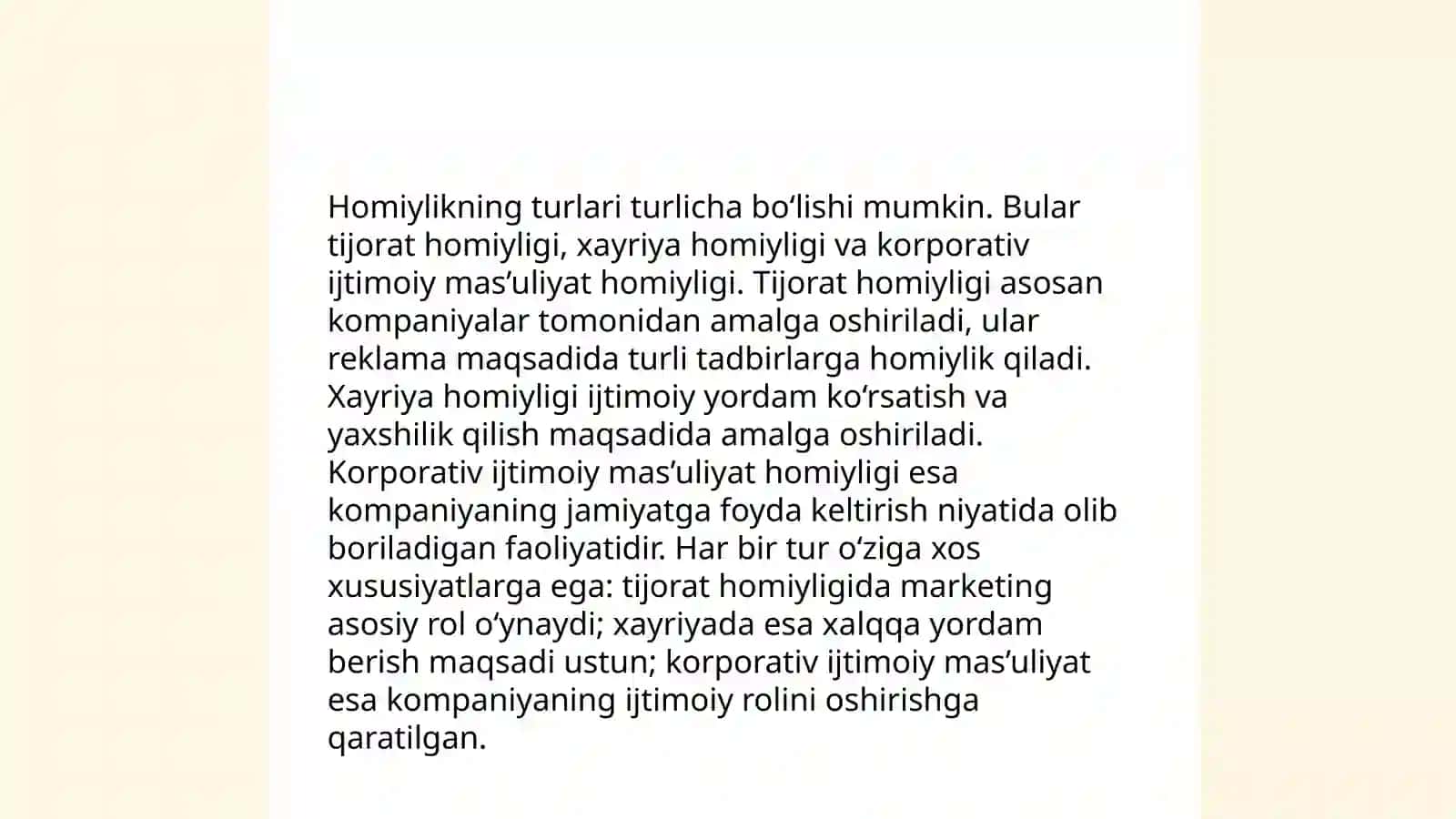 Homiylikning turlari turlicha bo‘lishi mumkin. Bular tijorat homiyligi, xayriya homiyligi va korporativ ijtimoiy mas’uliyat homiyligi. Tijorat homiyligi asosan kompaniyalar tomonidan amalga oshiriladi, ular reklama maqsadida turli tadbirlarga homiylik qiladi. Xayriya homiyligi ijtimoiy yordam ko‘rsatish va yaxshilik qilish maqsadida amalga oshiriladi. Korporativ ijtimoiy mas’uliyat homiyligi esa kompaniyaning jamiyatga foyda keltirish niyatida olib boriladigan faoliyatidir. Har bir tur o‘ziga xos xususiyatlarga ega: tijorat homiyligida marketing asosiy rol o‘ynaydi; xayriyada esa xalqqa yordam berish maqsadi ustun; korporativ ijtimoiy mas’uliyat esa kompaniyaning ijtimoiy rolini oshirishga qaratilgan.